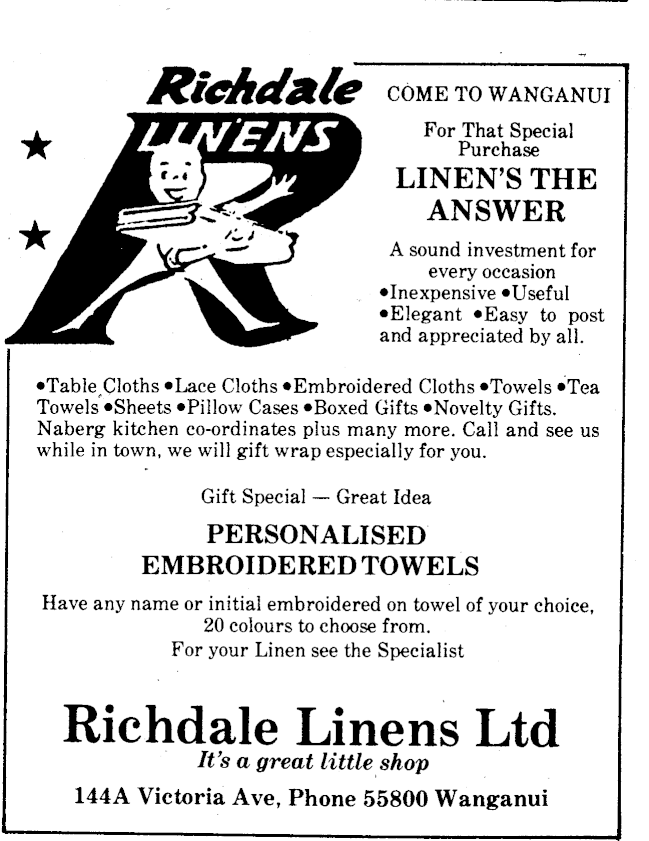 Richdale LINENS

COME TO WANGANUI

For That Special Purchase

LINEN'S THE ANSWER

A sound investment for every occasion •Inexpensive •Useful •Elegant •Easy to post and appreciated by all.

•Table Cloths •Lace Cloths •Embroidered Cloths •Towels •Tea Towels •Sheets •Pillow Cases •Boxed Gifts •Novelty Gifts. Naberg kitchen co-ordinates plus many more. Call and see us while in town, we will gift wrap especially for you.

Gift Special — Great Idea

PERSONALISED EMBROIDERED TOWELS

Have any name or initial embroidered on towel of your choice, 20 colours to choose from.
For your Linen see the Specialist

Richdale Linens Ltd

It's a great little shop

144A Victoria Ave, Phone 55800 Wanganui